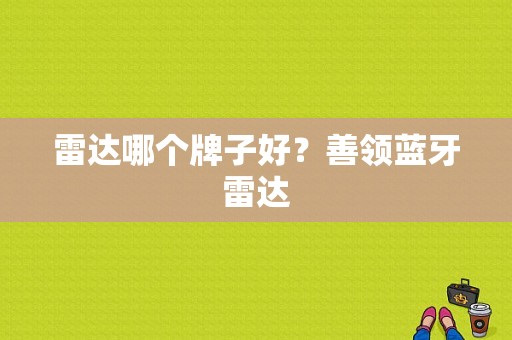 雷达哪个牌子好？善领蓝牙雷达